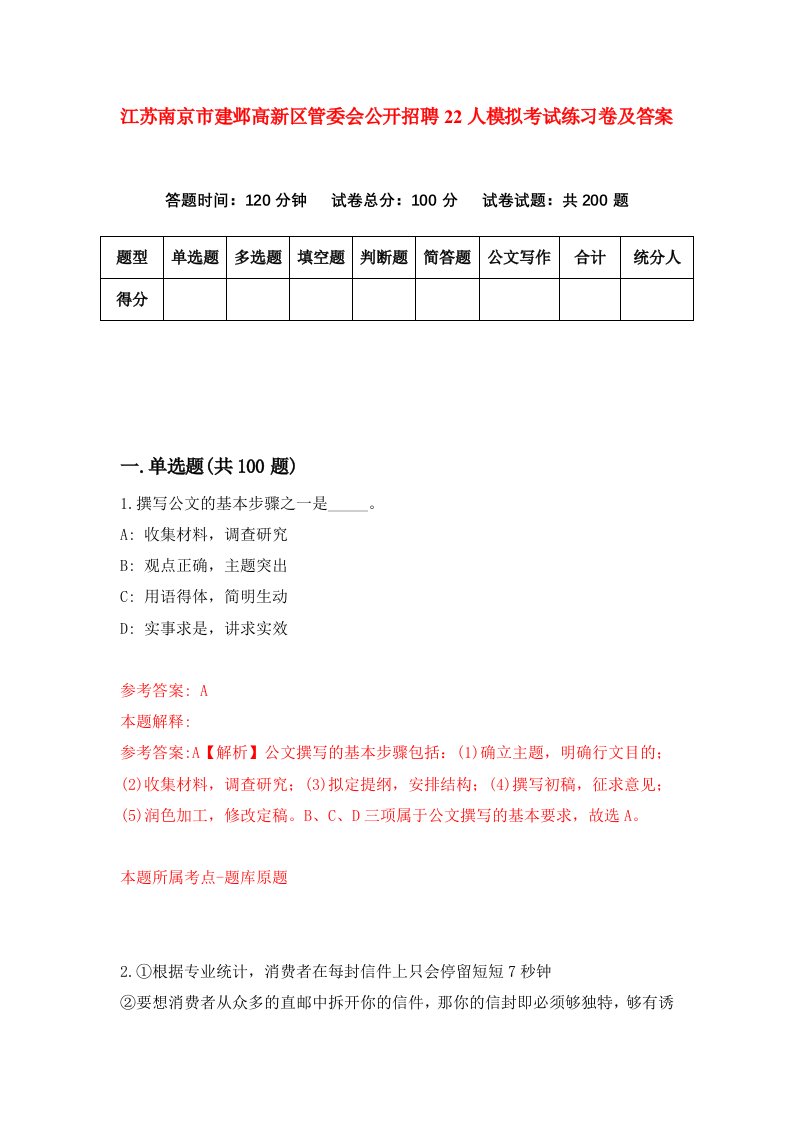 江苏南京市建邺高新区管委会公开招聘22人模拟考试练习卷及答案

答题时间：120分钟　试卷总分：100分　试卷试题：共200题

| 题型 | 单选题 | 多选题 | 填空题 | 判断题 | 简答题 | 公文写作 | 合计 | 统分人 |
|---|---|---|---|---|---|---|---|---|
| 得分 | | | | | | | | |

一.单选题(共100题)

1.撰写公文的基本步骤之一是_____。
A: 收集材料，调查研究
B: 观点正确，主题突出
C: 用语得体，简明生动
D: 实事求是，讲求实效

参考答案: A
本题解释:
参考答案:A【解析】公文撰写的基本步骤包括：(1)确立主题，明确行文目的；(2)收集材料，调查研究；(3)拟定提纲，安排结构；(4)撰写初稿，征求意见；(5)润色加工，修改定稿。B、C、D三项属于公文撰写的基本要求，故选A。

本题所属考点-题库原题

2.①根据专业统计，消费者在每封信件上只会停留短短7秒钟
②要想消费者从众多的直邮中拆开你的信件，那你的信封即必须够独特，够有诱